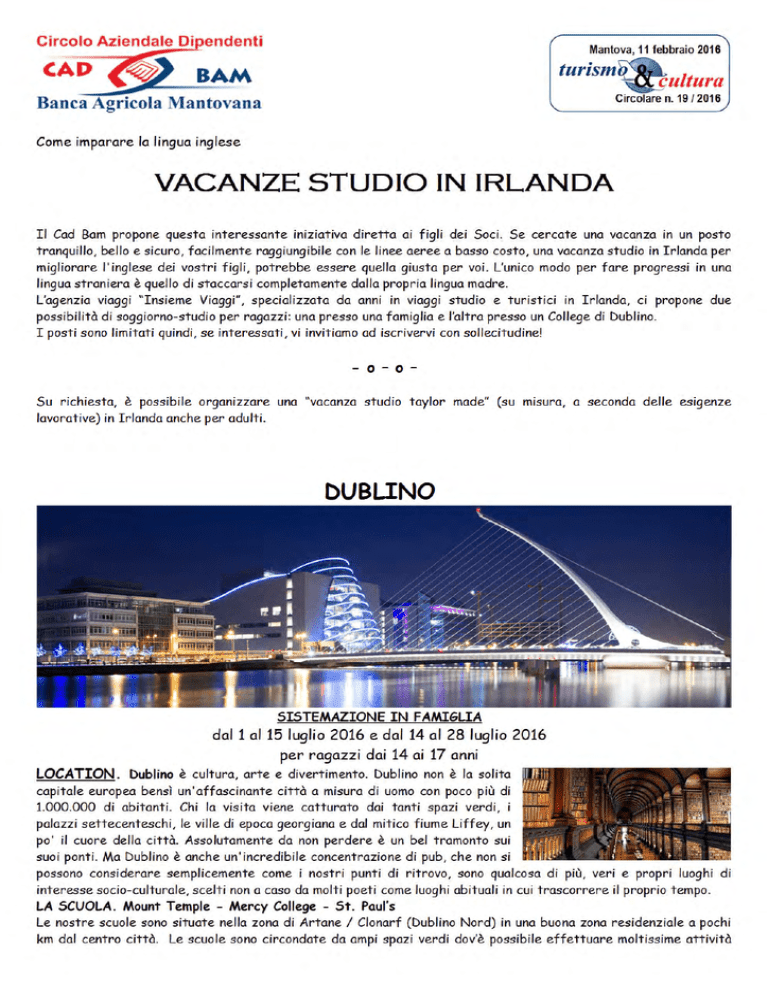 Circolo Aziendale Dipendenti
CAD BAM
Banca Agricola Mantovana

Mantova, 11 febbraio 2016
turismo & cultura
Circolare n. 19 / 2016

Come imparare la lingua inglese

VACANZE STUDIO IN IRLANDA

Il Cad Bam propone questa interessante iniziativa diretta ai figli dei Soci. Se cercate una vacanza in un posto tranquillo, bello e sicuro, facilmente raggiungibile con le linee aeree a basso costo, una vacanza studio in Irlanda per migliorare l'inglese dei vostri figli, potrebbe essere quella giusta per voi. L'unico modo per fare progressi in una lingua straniera è quello di staccarsi completamente dalla propria lingua madre.
L'agenzia viaggi "Insieme Viaggi", specializzata da anni in viaggi studio e turistici in Irlanda, ci propone due possibilità di soggiorno-studio per ragazzi: una presso una famiglia e l'altra presso un College di Dublino.
I posti sono limitati quindi, se interessati, vi invitiamo ad iscrivervi con sollecitudine!

- o - o -

Su richiesta, è possibile organizzare una "vacanza studio taylor made" (su misura, a seconda delle esigenze lavorative) in Irlanda anche per adulti.

DUBLINO

SISTEMAZIONE IN FAMIGLIA
dal 1 al 15 luglio 2016 e dal 14 al 28 luglio 2016
per ragazzi dai 14 ai 17 anni

LOCATION. Dublino è cultura, arte e divertimento. Dublino non è la solita capitale europea bensì un'affascinante città a misura di uomo con poco più di 1.000.000 di abitanti. Chi la visita viene catturato dai tanti spazi verdi, i palazzi settecenteschi, le ville di epoca georgiana e dal mitico fiume Liffey, un po' il cuore della città. Assolutamente da non perdere è un bel tramonto sui suoi ponti. Ma Dublino è anche un'incredibile concentrazione di pub, che non si possono considerare semplicemente come i nostri punti di ritrovo, sono qualcosa di più, veri e propri luoghi di interesse socio-culturale, scelti non a caso da molti poeti come luoghi abituali in cui trascorrere il proprio tempo.
LA SCUOLA. Mount Temple - Mercy College - St. Paul's
Le nostre scuole sono situate nella zona di Artane / Clonarf (Dublino Nord) in una buona zona residenziale a pochi km dal centro città. Le scuole sono circondate da ampi spazi verdi dov'è possibile effettuare moltissime attività